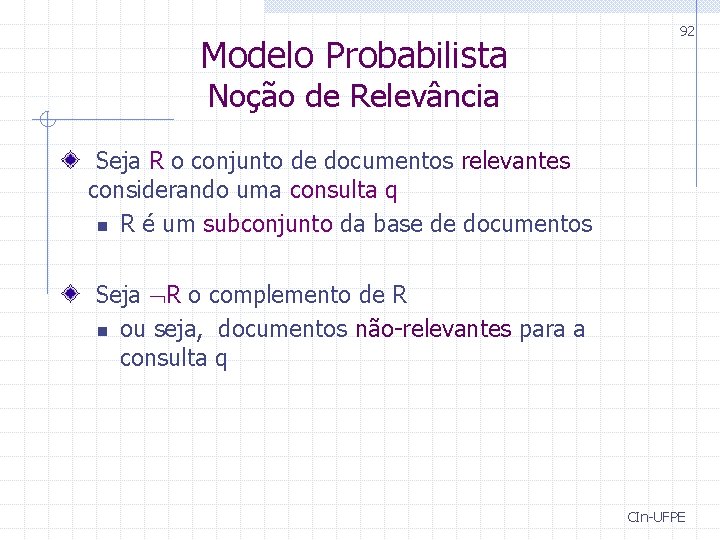 92

Modelo Probabilista
Noção de Relevância

Seja R o conjunto de documentos relevantes considerando uma consulta q

R é um subconjunto da base de documentos

Seja $\neg$R o complemento de R

ou seja, documentos não-relevantes para a consulta q

CIn-UFPE